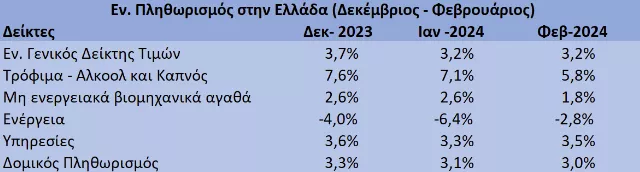 Εν. Πληθωρισμός στην Ελλάδα (Δεκέμβριος - Φεβρουάριος)

| Δείκτες | Δεκ- 2023 | Ιαν -2024 | Φεβ-2024 |
|---|---|---|---|
| Εν. Γενικός Δείκτης Τιμών | 3,7% | 3,2% | 3,2% |
| Τρόφιμα - Αλκοολ και Καπνός | 7,6% | 7,1% | 5,8% |
| Μη ενεργειακά βιομηχανικά αγαθά | 2,6% | 2,6% | 1,8% |
| Ενέργεια | -4,0% | -6,4% | -2,8% |
| Υπηρεσίες | 3,6% | 3,3% | 3,5% |
| Δομικός Πληθωρισμός | 3,3% | 3,1% | 3,0% |